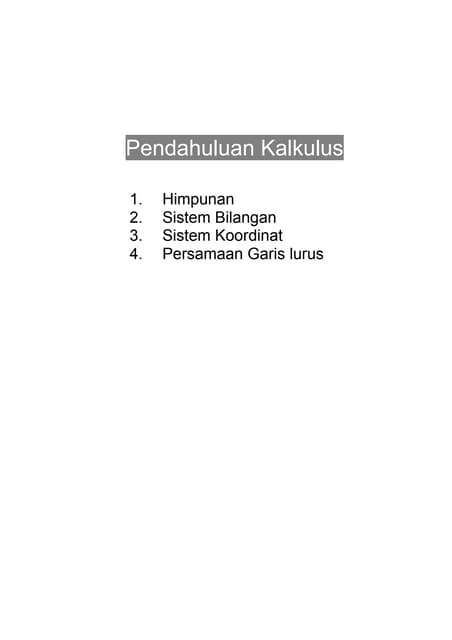 Pendahuluan Kalkulus

1. Himpunan
2. Sistem Bilangan
3. Sistem Koordinat
4. Persamaan Garis lurus